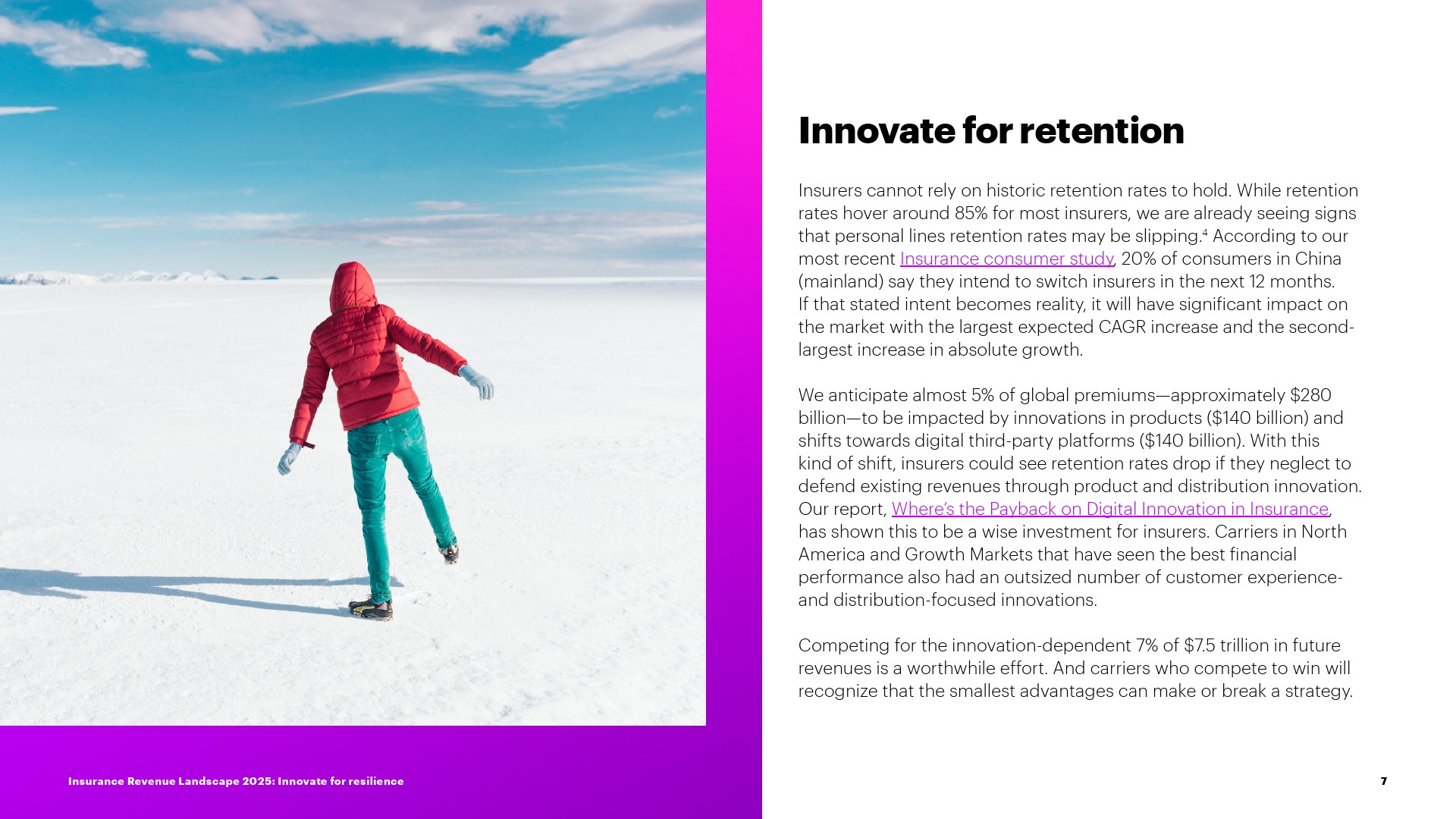 Innovate for retention

Insurers cannot rely on historic retention rates to hold. While retention rates hover around 85% for most insurers, we are already seeing signs that personal lines retention rates may be slipping.$^{4}$ According to our most recent Insurance consumer study, 20% of consumers in China (mainland) say they intend to switch insurers in the next 12 months. If that stated intent becomes reality, it will have significant impact on the market with the largest expected CAGR increase and the second-largest increase in absolute growth.

We anticipate almost 5% of global premiums—approximately $280 billion—to be impacted by innovations in products ($140 billion) and shifts towards digital third-party platforms ($140 billion). With this kind of shift, insurers could see retention rates drop if they neglect to defend existing revenues through product and distribution innovation. Our report, Where's the Payback on Digital Innovation in Insurance, has shown this to be a wise investment for insurers. Carriers in North America and Growth Markets that have seen the best financial performance also had an outsized number of customer experience- and distribution-focused innovations.

Competing for the innovation-dependent 7% of $7.5 trillion in future revenues is a worthwhile effort. And carriers who compete to win will recognize that the smallest advantages can make or break a strategy.

Insurance Revenue Landscape 2025: Innovate for resilience

7